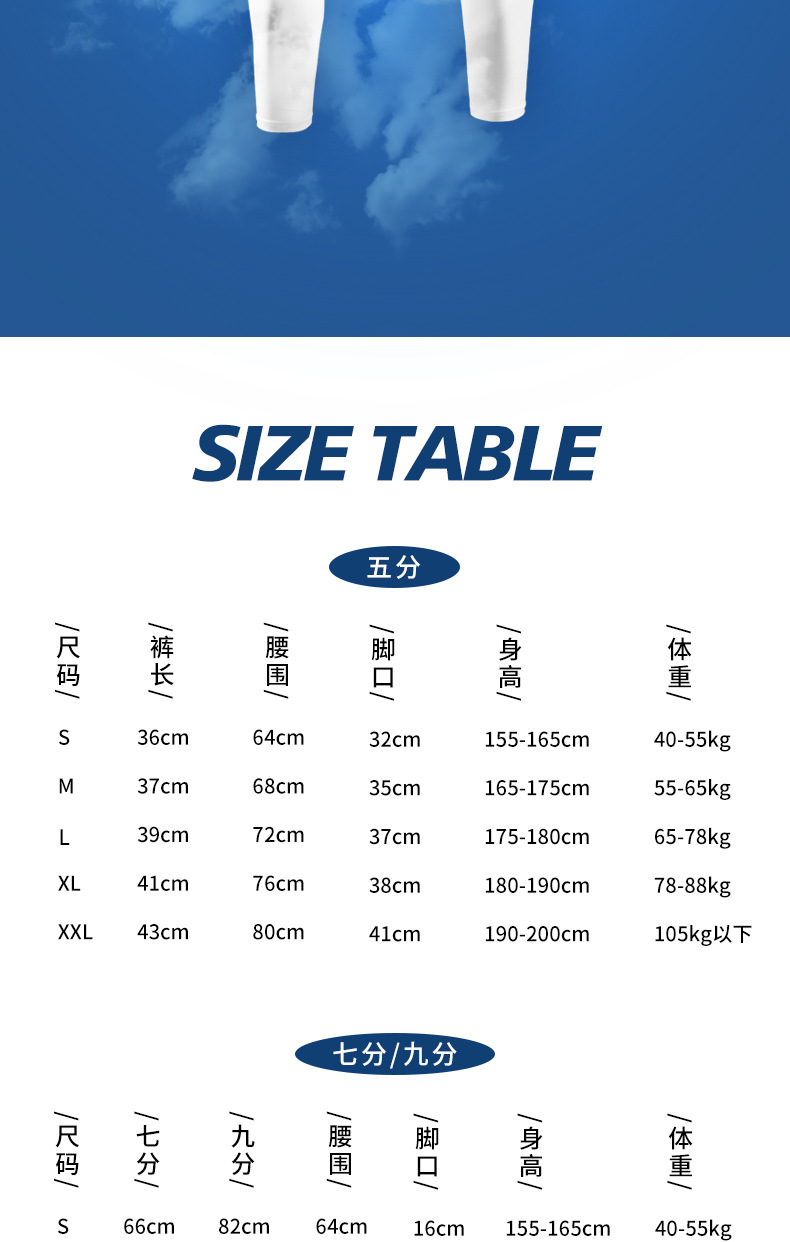 SIZE TABLE

五分

| 尺码 | 裤长 | 腰围 | 脚口 | 身高 | 体重 |
|---|---|---|---|---|---|
| S | 36cm | 64cm | 32cm | 155-165cm | 40-55kg |
| M | 37cm | 68cm | 35cm | 165-175cm | 55-65kg |
| L | 39cm | 72cm | 37cm | 175-180cm | 65-78kg |
| XL | 41cm | 76cm | 38cm | 180-190cm | 78-88kg |
| XXL | 43cm | 80cm | 41cm | 190-200cm | 105kg以下 |

七分/九分

| 尺码 | 七分 | 九分 | 腰围 | 脚口 | 身高 | 体重 |
|---|---|---|---|---|---|---|
| S | 66cm | 82cm | 64cm | 16cm | 155-165cm | 40-55kg |